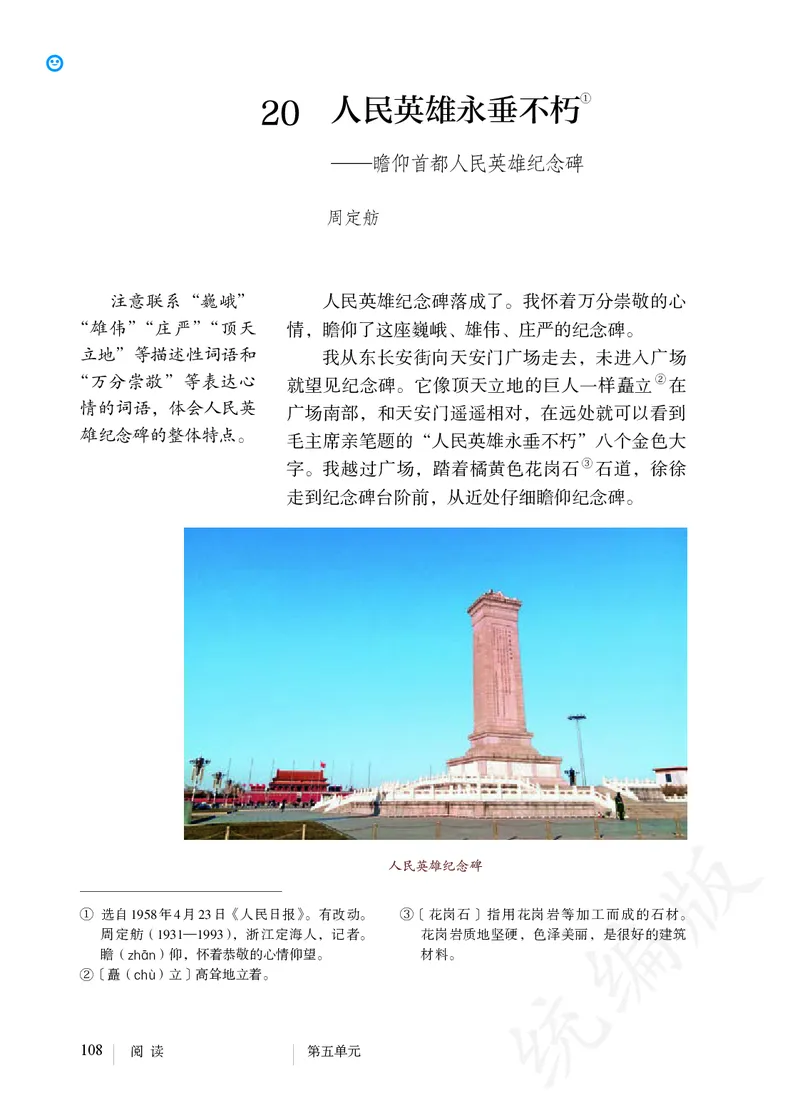 20　人民英雄永垂不朽①

——瞻仰首都人民英雄纪念碑

周定舫

注意联系“巍峨”“雄伟”“庄严”“顶天立地”等描述性词语和“万分崇敬”等表达心情的词语，体会人民英雄纪念碑的整体特点。

人民英雄纪念碑落成了。我怀着万分崇敬的心情，瞻仰了这座巍峨、雄伟、庄严的纪念碑。

我从东长安街向天安门广场走去，未进入广场就望见纪念碑。它像顶天立地的巨人一样矗立②在广场南部，和天安门遥遥相对，在远处就可以看到毛主席亲笔题的“人民英雄永垂不朽”八个金色大字。我越过广场，踏着橘黄色花岗石③石道，徐徐走到纪念碑台阶前，从近处仔细瞻仰纪念碑。

人民英雄纪念碑

① 选自1958年4月23日《人民日报》。有改动。周定舫（1931—1993），浙江定海人，记者。瞻（zhān）仰，怀着恭敬的心情仰望。
②〔矗（chù）立〕高耸地立着。
③〔花岗石〕指用花岗岩等加工而成的石材。花岗岩质地坚硬，色泽美丽，是很好的建筑材料。

统编版

108　阅读　　第五单元